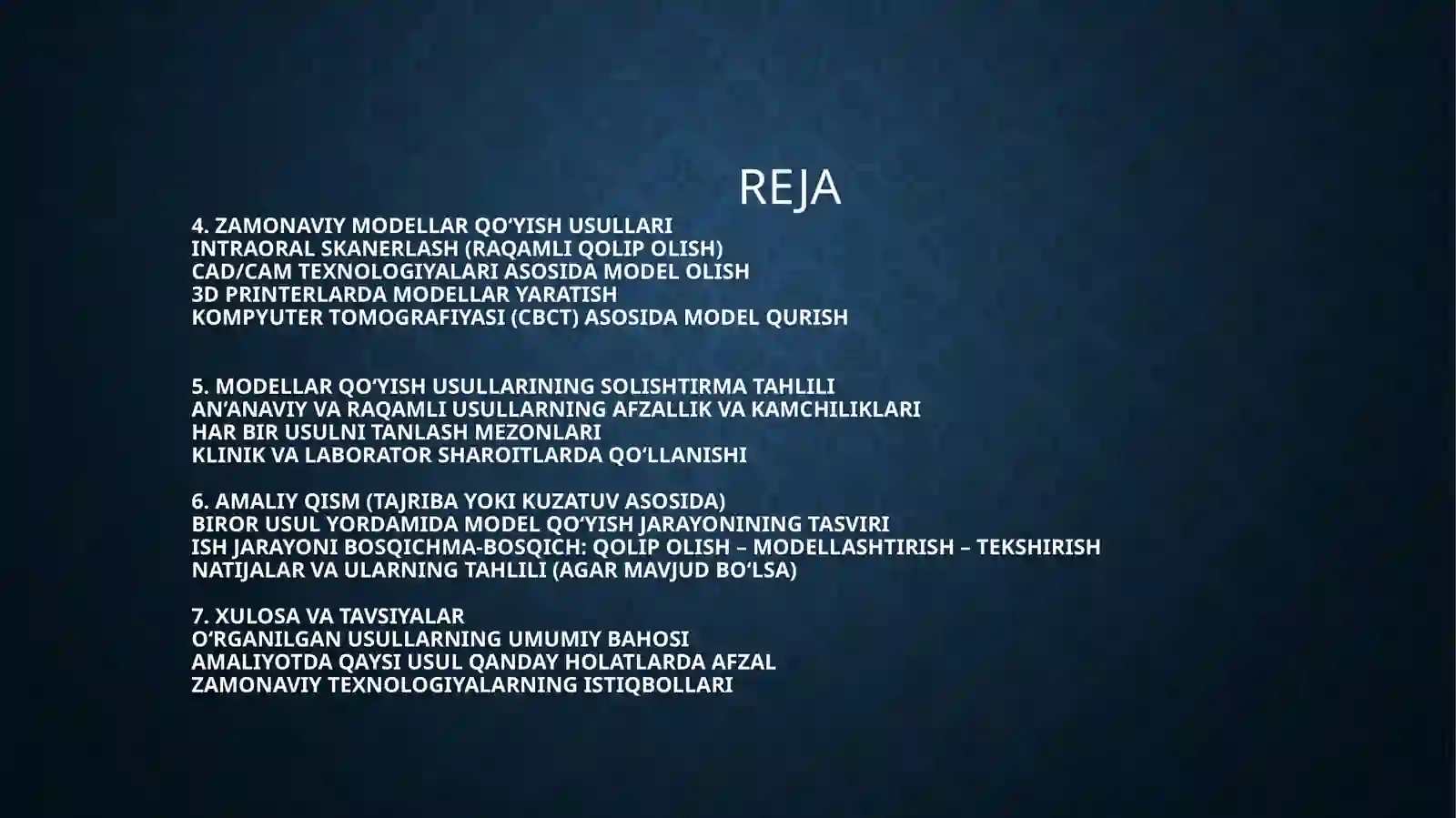 REJA

4. ZAMONAVIY MODELLAR QO‘YISH USULLARI
INTRAORAL SKANERLASH (RAQAMLI QOLIP OLISH)
CAD/CAM TEXNOLOGIYALARI ASOSIDA MODEL OLISH
3D PRINTERLARDA MODELLAR YARATISH
KOMPYUTER TOMOGRAFIYASI (CBCT) ASOSIDA MODEL QURISH

5. MODELLAR QO‘YISH USULLARINING SOLISHTIRMA TAHLILI
AN’ANAVIY VA RAQAMLI USULLARNING AFZALLIK VA KAMCHILIKLARI
HAR BIR USULNI TANLASH MEZONLARI
KLINIK VA LABORATOR SHAROITLARDA QO‘LLANISHI

6. AMALIY QISM (TAJRIBA YOKI KUZATUV ASOSIDA)
BIROR USUL YORDAMIDA MODEL QO‘YISH JARAYONINING TASVIRI
ISH JARAYONI BOSQICHMA-BOSQICH: QOLIP OLISH – MODELLASHTIRISH – TEKSHIRISH
NATIJALAR VA ULARNING TAHLILI (AGAR MAVJUD BO‘LSA)

7. XULOSA VA TAVSIYALAR
O‘RGANILGAN USULLARNING UMUMIY BAHOSI
AMALIYOTDA QAYSI USUL QANDAY HOLATLARDA AFZAL
ZAMONAVIY TEXNOLOGIYALARNING ISTIQBOLLARI